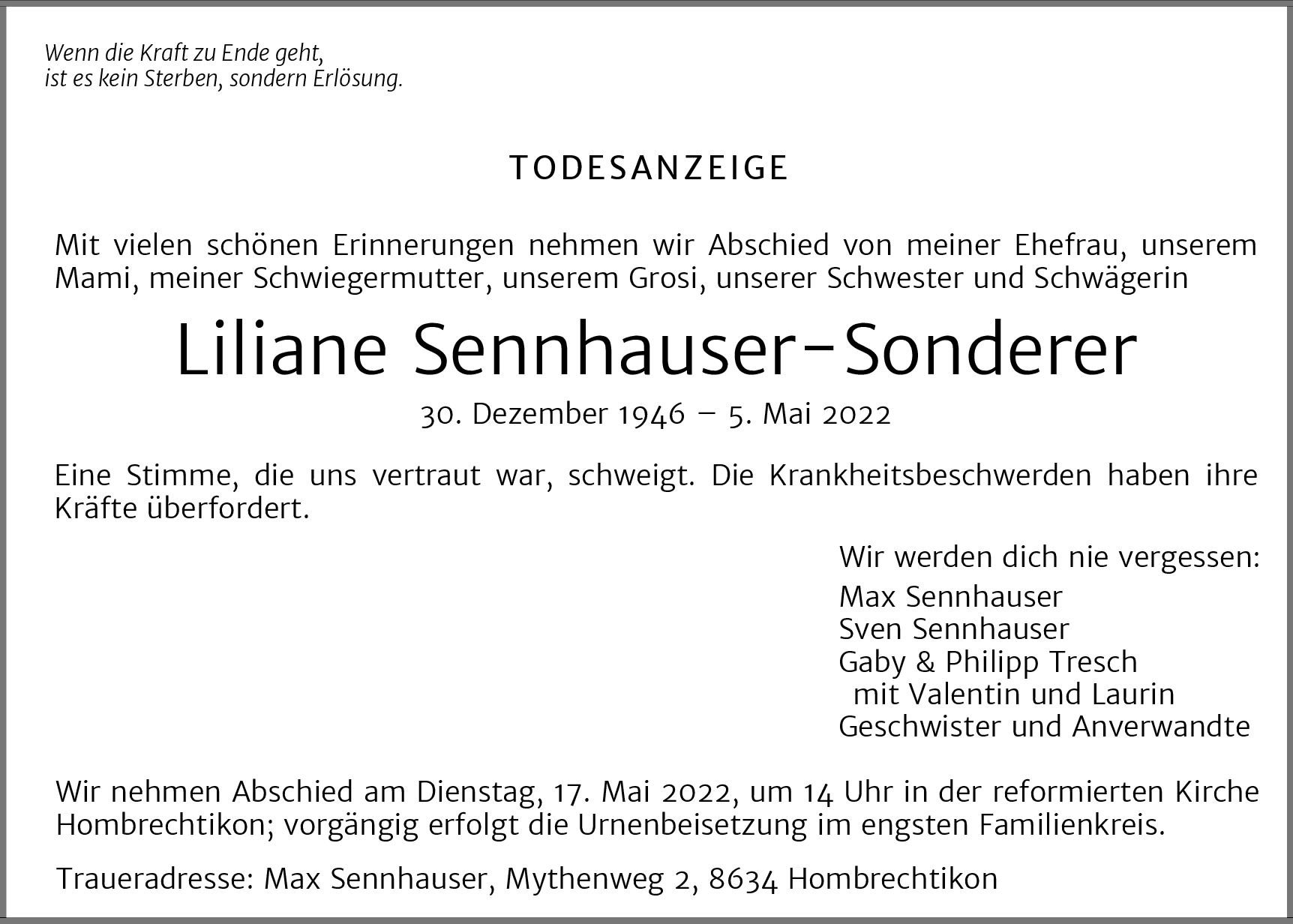 Wenn die Kraft zu Ende geht,
ist es kein Sterben, sondern Erlösung.

TODESANZEIGE

Mit vielen schönen Erinnerungen nehmen wir Abschied von meiner Ehefrau, unserem Mami, meiner Schwiegermutter, unserem Grosi, unserer Schwester und Schwägerin

Liliane Sennhauser-Sonderer

30. Dezember 1946 – 5. Mai 2022

Eine Stimme, die uns vertraut war, schweigt. Die Krankheitsbeschwerden haben ihre Kräfte überfordert.

Wir werden dich nie vergessen:
Max Sennhauser
Sven Sennhauser
Gaby & Philipp Tresch
mit Valentin und Laurin
Geschwister und Anverwandte

Wir nehmen Abschied am Dienstag, 17. Mai 2022, um 14 Uhr in der reformierten Kirche Hombrechtikon; vorgängig erfolgt die Urnenbeisetzung im engsten Familienkreis.

Traueradresse: Max Sennhauser, Mythenweg 2, 8634 Hombrechtikon